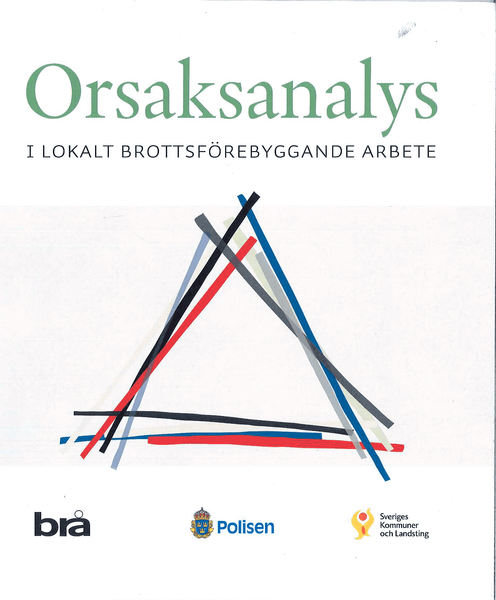 Orsaksanalys

I LOKALT BROTTSFÖREBYGGANDE ARBETE

brå

Polisen

Sveriges Kommuner och Landsting